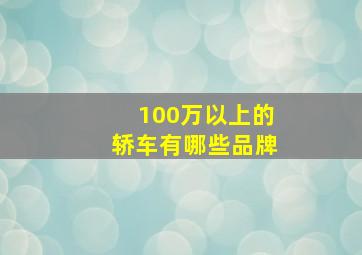 100万以上的
轿车有哪些品牌